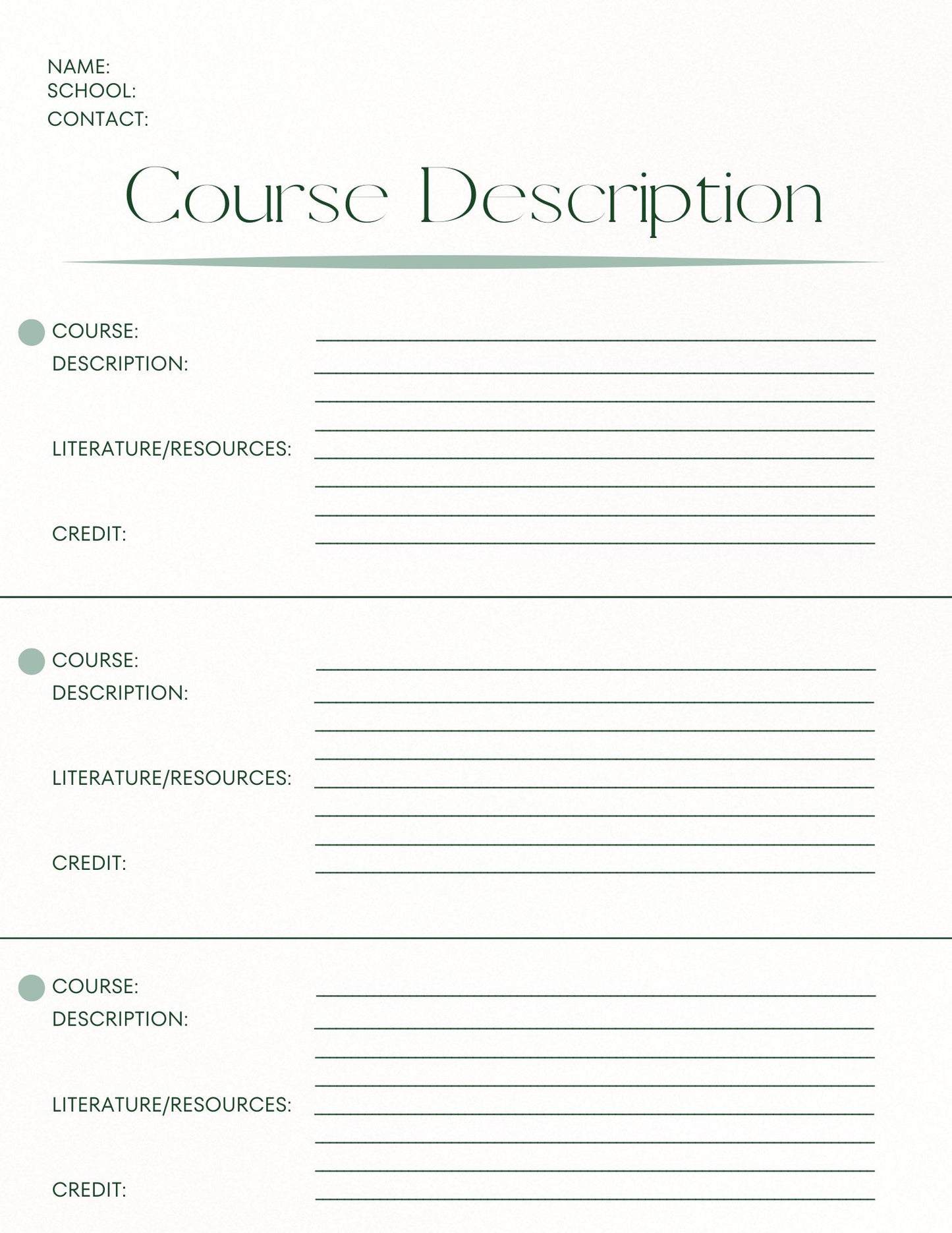 NAME:
SCHOOL:
CONTACT:

Course Description

• COURSE: ____
DESCRIPTION: ____
____
____
LITERATURE/RESOURCES: ____
____
____
CREDIT: ____

• COURSE: ____
DESCRIPTION: ____
____
____
LITERATURE/RESOURCES: ____
____
____
CREDIT: ____

• COURSE: ____
DESCRIPTION: ____
____
____
LITERATURE/RESOURCES: ____
____
____
CREDIT: ____